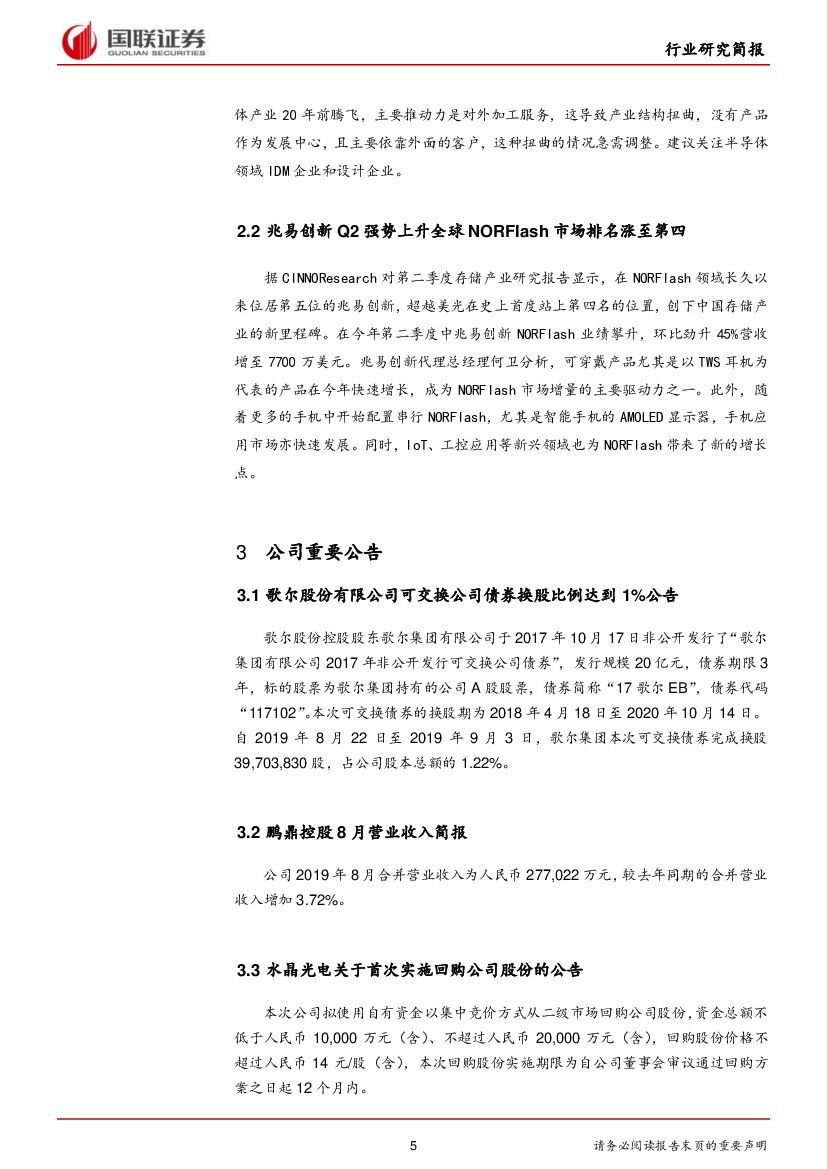 国联证券
GUOLIAN SECURITIES

行业研究简报

体产业 20 年前腾飞，主要推动力是对外加工服务，这导致产业结构扭曲，没有产品作为发展中心，且主要依靠外面的客户，这种扭曲的情况急需调整。建议关注半导体领域 IDM 企业和设计企业。

2.2 兆易创新 Q2 强势上升全球 NORFlash 市场排名涨至第四

据 CINNOResearch 对第二季度存储产业研究报告显示，在 NORFlash 领域长久以来位居第五位的兆易创新，超越美光在史上首度站上第四名的位置，创下中国存储产业的新里程碑。在今年第二季度中兆易创新 NORFlash 业绩攀升，环比劲升 45%营收增至 7700 万美元。兆易创新代理总经理何卫分析，可穿戴产品尤其是以 TWS 耳机为代表的产品在今年快速增长，成为 NORFlash 市场增量的主要驱动力之一。此外，随着更多的手机中开始配置串行 NORFlash，尤其是智能手机的 AMOLED 显示器，手机应用市场亦快速发展。同时，IoT、工控应用等新兴领域也为 NORFlash 带来了新的增长点。

3 公司重要公告

3.1 歌尔股份有限公司可交换公司债券换股比例达到 1%公告

歌尔股份控股股东歌尔集团有限公司于 2017 年 10 月 17 日非公开发行了“歌尔集团有限公司 2017 年非公开发行可交换公司债券”，发行规模 20 亿元，债券期限 3 年，标的股票为歌尔集团持有的公司 A 股股票，债券简称“17 歌尔 EB”，债券代码“117102”。本次可交换债券的换股期为 2018 年 4 月 18 日至 2020 年 10 月 14 日。自 2019 年 8 月 22 日至 2019 年 9 月 3 日，歌尔集团本次可交换债券完成换股 39,703,830 股，占公司股本总额的 1.22%。

3.2 鹏鼎控股 8 月营业收入简报

公司 2019 年 8 月合并营业收入为人民币 277,022 万元，较去年同期的合并营业收入增加 3.72%。

3.3 水晶光电关于首次实施回购公司股份的公告

本次公司拟使用自有资金以集中竞价方式从二级市场回购公司股份，资金总额不低于人民币 10,000 万元（含）、不超过人民币 20,000 万元（含），回购股份价格不超过人民币 14 元/股（含），本次回购股份实施期限为自公司董事会审议通过回购方案之日起 12 个月内。

5

请务必阅读报告末页的重要声明